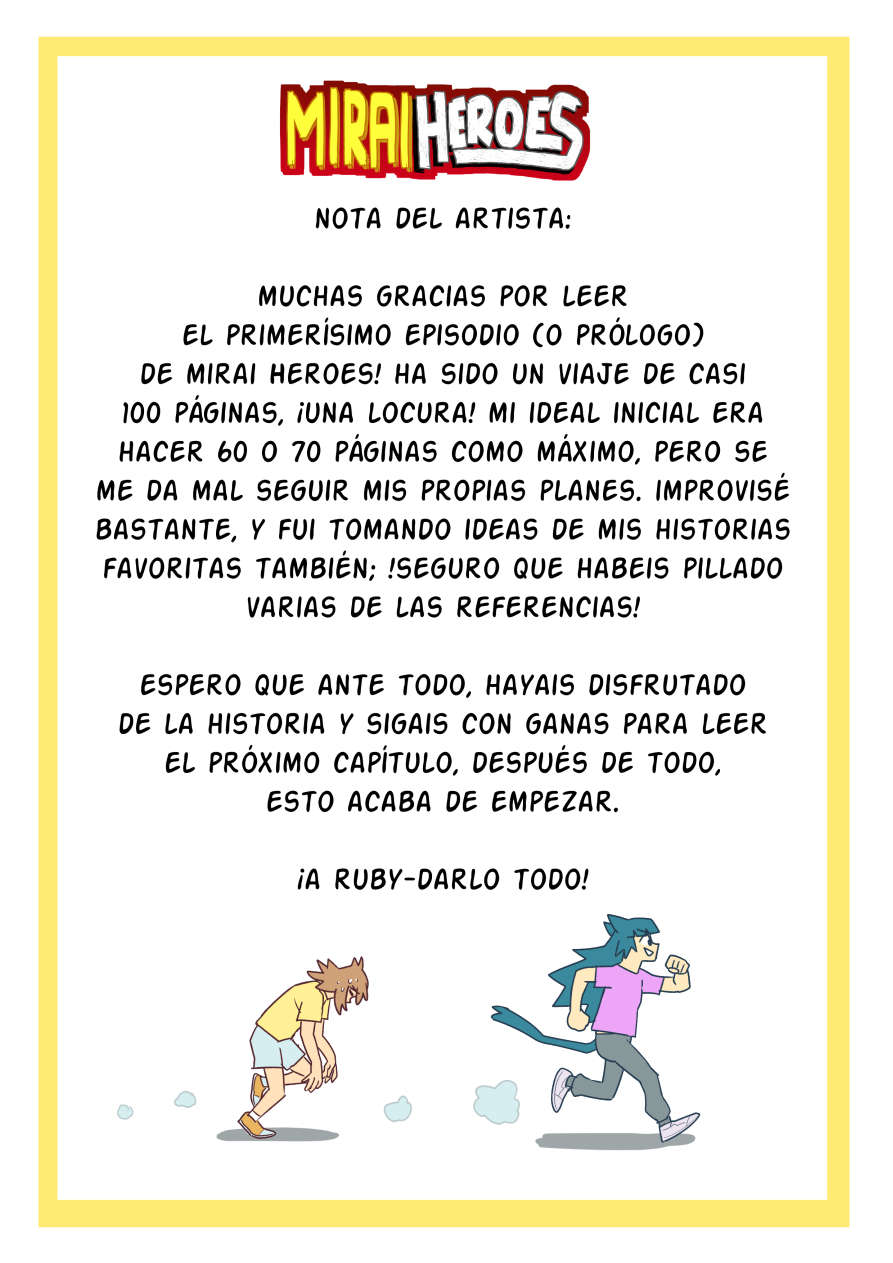 MIRAI HEROES

NOTA DEL ARTISTA:

MUCHAS GRACIAS POR LEER EL PRIMERÍSIMO EPISODIO (O PRÓLOGO) DE MIRAI HEROES! HA SIDO UN VIAJE DE CASI 100 PÁGINAS, ¡UNA LOCURA! MI IDEAL INICIAL ERA HACER 60 O 70 PÁGINAS COMO MÁXIMO, PERO SE ME DA MAL SEGUIR MIS PROPIAS PLANES. IMPROVISÉ BASTANTE, Y FUI TOMANDO IDEAS DE MIS HISTORIAS FAVORITAS TAMBIÉN; !SEGURO QUE HABEIS PILLADO VARIAS DE LAS REFERENCIAS!

ESPERO QUE ANTE TODO, HAYAIS DISFRUTADO DE LA HISTORIA Y SIGAIS CON GANAS PARA LEER EL PRÓXIMO CAPÍTULO, DESPUÉS DE TODO, ESTO ACABA DE EMPEZAR.

¡A RUBY-DARLO TODO!